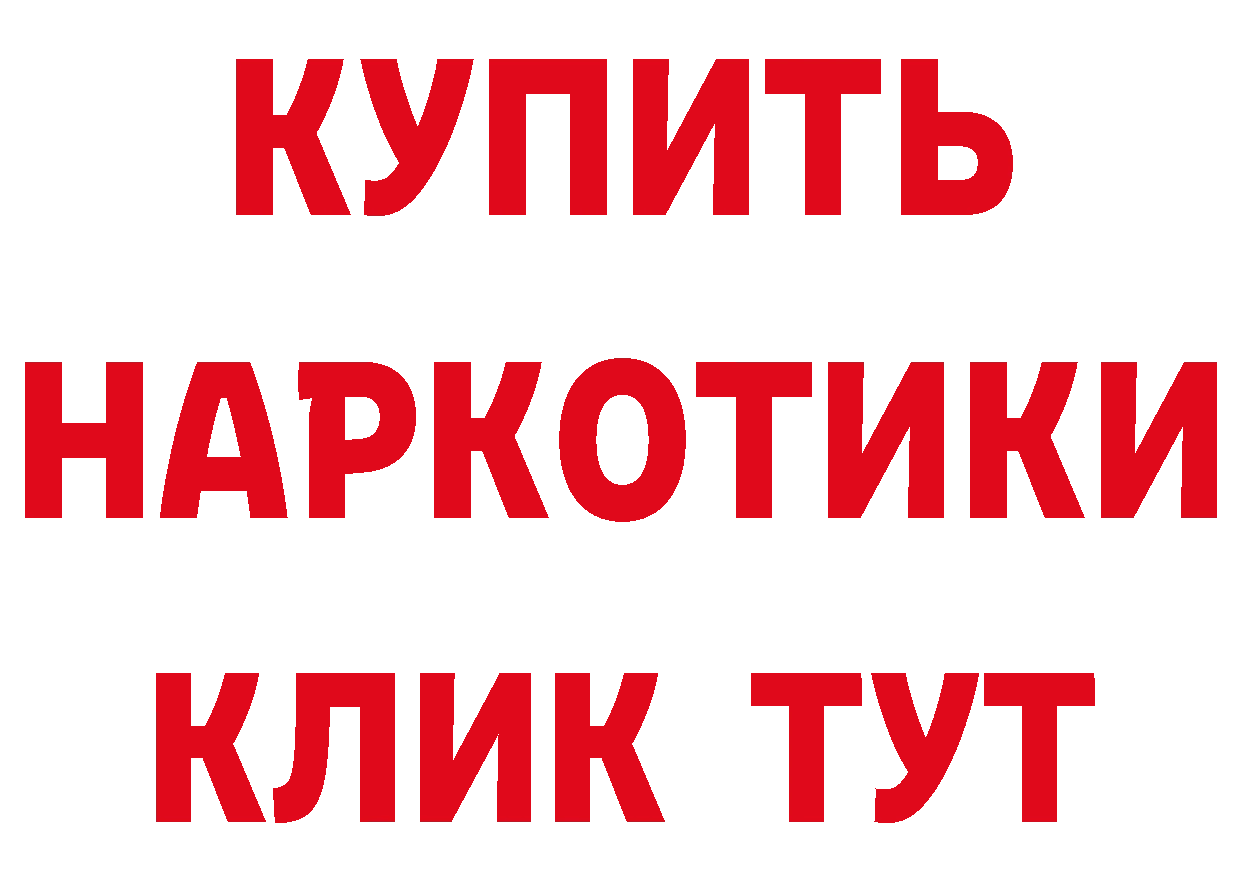 КУПИТЬ
НАРКОТИКИ
КЛИК ТУТ